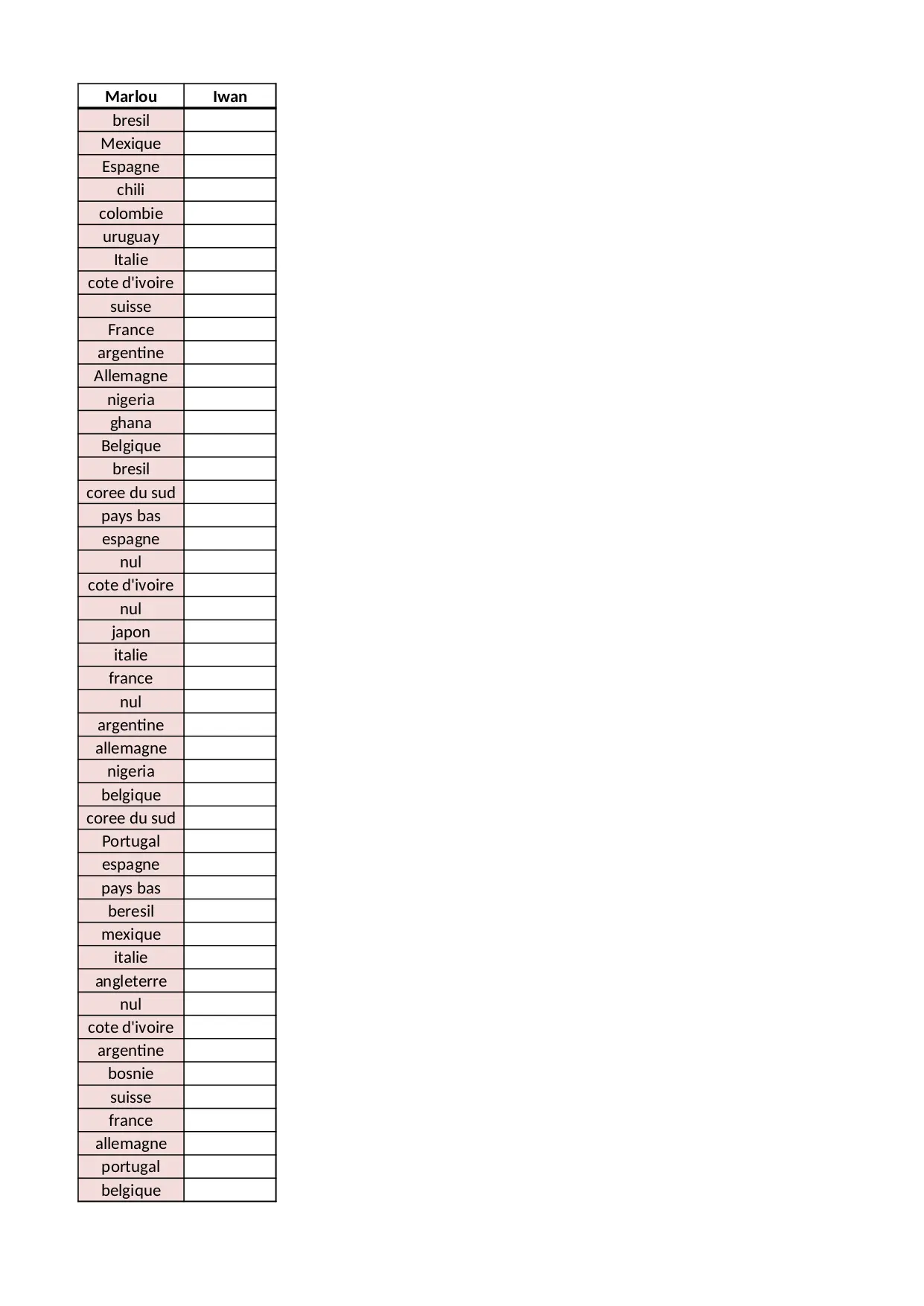 | Marlou | Iwan |
|---|---|
| bresil | |
| Mexique | |
| Espagne | |
| chili | |
| colombie | |
| uruguay | |
| Italie | |
| cote d'ivoire | |
| suisse | |
| France | |
| argentine | |
| Allemagne | |
| nigeria | |
| ghana | |
| Belgique | |
| bresil | |
| coree du sud | |
| pays bas | |
| espagne | |
| nul | |
| cote d'ivoire | |
| nul | |
| japon | |
| italie | |
| france | |
| nul | |
| argentine | |
| allemagne | |
| nigeria | |
| belgique | |
| coree du sud | |
| Portugal | |
| espagne | |
| pays bas | |
| beresil | |
| mexique | |
| italie | |
| angleterre | |
| nul | |
| cote d'ivoire | |
| argentine | |
| bosnie | |
| suisse | |
| france | |
| allemagne | |
| portugal | |
| belgique | |